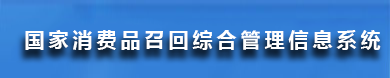 国家消费品召回综合管理信息系统